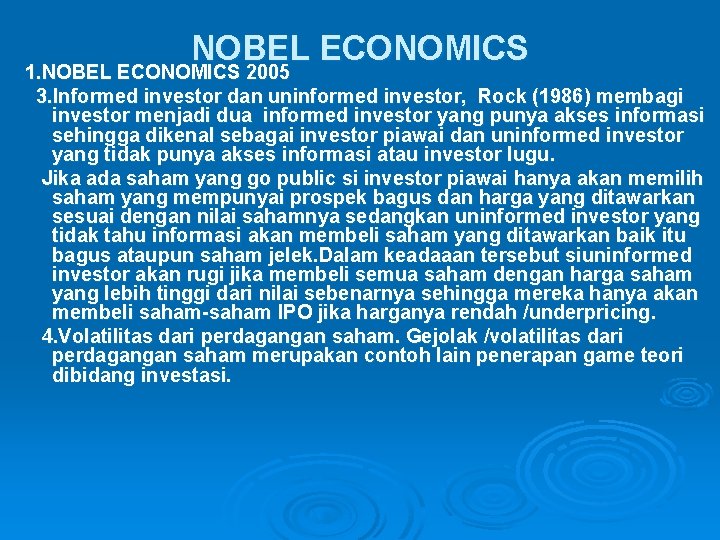 NOBEL ECONOMICS

1.NOBEL ECONOMICS 2005

3.Informed investor dan uninformed investor, Rock (1986) membagi investor menjadi dua informed investor yang punya akses informasi sehingga dikenal sebagai investor piawai dan uninformed investor yang tidak punya akses informasi atau investor lugu.

Jika ada saham yang go public si investor piawai hanya akan memilih saham yang mempunyai prospek bagus dan harga yang ditawarkan sesuai dengan nilai sahamnya sedangkan uninformed investor yang tidak tahu informasi akan membeli saham yang ditawarkan baik itu bagus ataupun saham jelek.Dalam keadaaan tersebut siuninformed investor akan rugi jika membeli semua saham dengan harga saham yang lebih tinggi dari nilai sebenarnya sehingga mereka hanya akan membeli saham-saham IPO jika harganya rendah /underpricing.

4.Volatilitas dari perdagangan saham. Gejolak /volatilitas dari perdagangan saham merupakan contoh lain penerapan game teori dibidang investasi.